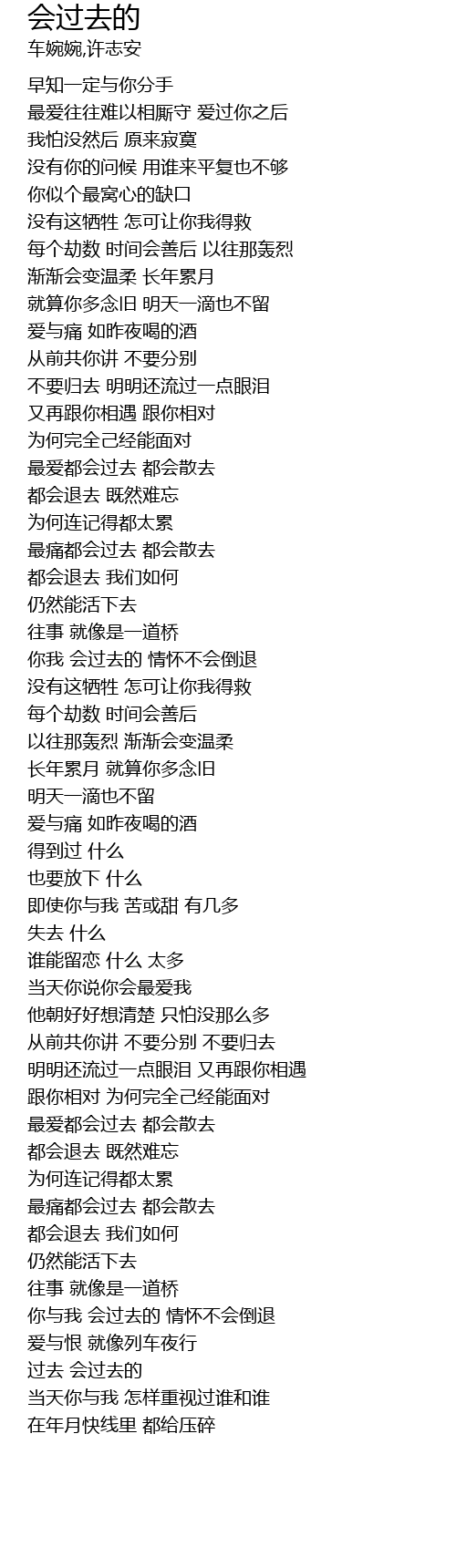 会过去的
车婉婉,许志安

早知一定与你分手
最爱往往难以相厮守 爱过你之后
我怕没然后 原来寂寞
没有你的问候 用谁来平复也不够
你似个最窝心的缺口
没有这牺牲 怎可让你我得救
每个劫数 时间会善后 以往那轰烈
渐渐会变温柔 长年累月
就算你多念旧 明天一滴也不留
爱与痛 如昨夜喝的酒
从前共你讲 不要分别
不要归去 明明还流过一点眼泪
又再跟你相遇 跟你相对
为何完全己经能面对
最爱都会过去 都会散去
都会退去 既然难忘
为何连记得都太累
最痛都会过去 都会散去
都会退去 我们如何
仍然能活下去
往事 就像是一道桥
你我 会过去的 情怀不会倒退
没有这牺牲 怎可让你我得救
每个劫数 时间会善后
以往那轰烈 渐渐会变温柔
长年累月 就算你多念旧
明天一滴也不留
爱与痛 如昨夜喝的酒
得到过 什么
也要放下 什么
即使你与我 苦或甜 有几多
失去 什么
谁能留恋 什么 太多
当天你说你会最爱我
他朝好好想清楚 只怕没那么多
从前共你讲 不要分别 不要归去
明明还流过一点眼泪 又再跟你相遇
跟你相对 为何完全己经能面对
最爱都会过去 都会散去
都会退去 既然难忘
为何连记得都太累
最痛都会过去 都会散去
都会退去 我们如何
仍然能活下去
往事 就像是一道桥
你与我 会过去的 情怀不会倒退
爱与恨 就像列车夜行
过去 会过去的
当天你与我 怎样重视过谁和谁
在年月快线里 都给压碎